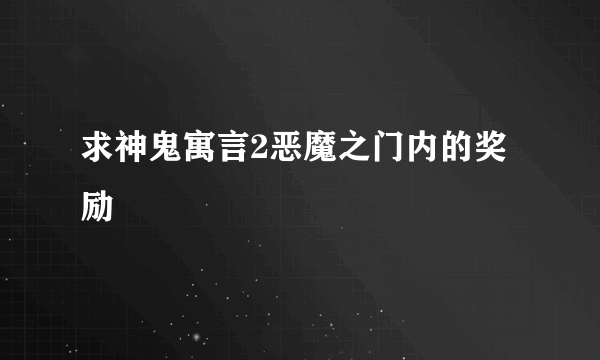 求神鬼寓言2恶魔之门内的奖励